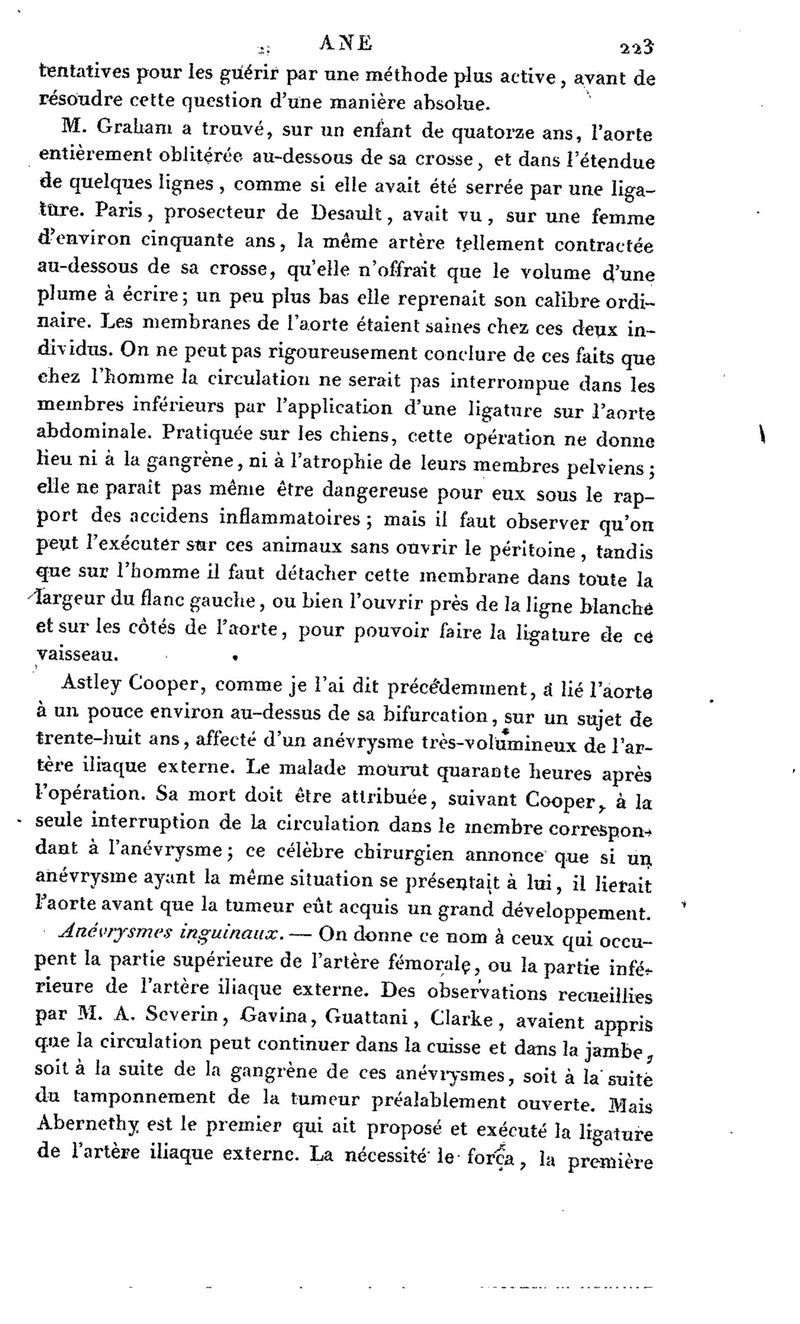 ANE 223

tentatives pour les guérir par une méthode plus active, avant de résoudre cette question d'une manière absolue.

M. Graham a trouvé, sur un enfant de quatorze ans, l'aorte entièrement oblitérée au-dessous de sa crosse, et dans l'étendue de quelques lignes, comme si elle avait été serrée par une ligature. Paris, prosecteur de Desault, avait vu, sur une femme d'environ cinquante ans, la même artère tellement contractée au-dessous de sa crosse, qu'elle n'offrait que le volume d'une plume à écrire; un peu plus bas elle reprenait son calibre ordinaire. Les membranes de l'aorte étaient saines chez ces deux individus. On ne peut pas rigoureusement conclure de ces faits que chez l'homme la circulation ne serait pas interrompue dans les membres inférieurs par l'application d'une ligature sur l'aorte abdominale. Pratiquée sur les chiens, cette opération ne donne lieu ni à la gangrène, ni à l'atrophie de leurs membres pelviens; elle ne paraît pas même être dangereuse pour eux sous le rapport des accidens inflammatoires; mais il faut observer qu'on peut l'exécuter sur ces animaux sans ouvrir le péritoine, tandis que sur l'homme il faut détacher cette membrane dans toute la largeur du flanc gauche, ou bien l'ouvrir près de la ligne blanche et sur les côtés de l'aorte, pour pouvoir faire la ligature de ce vaisseau.

Astley Cooper, comme je l'ai dit précédemment, a lié l'aorte à un pouce environ au-dessus de sa bifurcation, sur un sujet de trente-huit ans, affecté d'un anévrysme très-volumineux de l'artère iliaque externe. Le malade mourut quarante heures après l'opération. Sa mort doit être attribuée, suivant Cooper, à la seule interruption de la circulation dans le membre correspondant à l'anévrysme; ce célèbre chirurgien annonce que si un anévrysme ayant la même situation se présentait à lui, il lierait l'aorte avant que la tumeur eût acquis un grand développement.

Anévrysmes inguinaux. — On donne ce nom à ceux qui occupent la partie supérieure de l'artère fémorale, ou la partie inférieure de l'artère iliaque externe. Des observations recueillies par M. A. Severin, Gavina, Guattani, Clarke, avaient appris que la circulation peut continuer dans la cuisse et dans la jambe, soit à la suite de la gangrène de ces anévrysmes, soit à la suite du tamponnement de la tumeur préalablement ouverte. Mais Abernethy est le premier qui ait proposé et exécuté la ligature de l'artère iliaque externe. La nécessité le força, la première